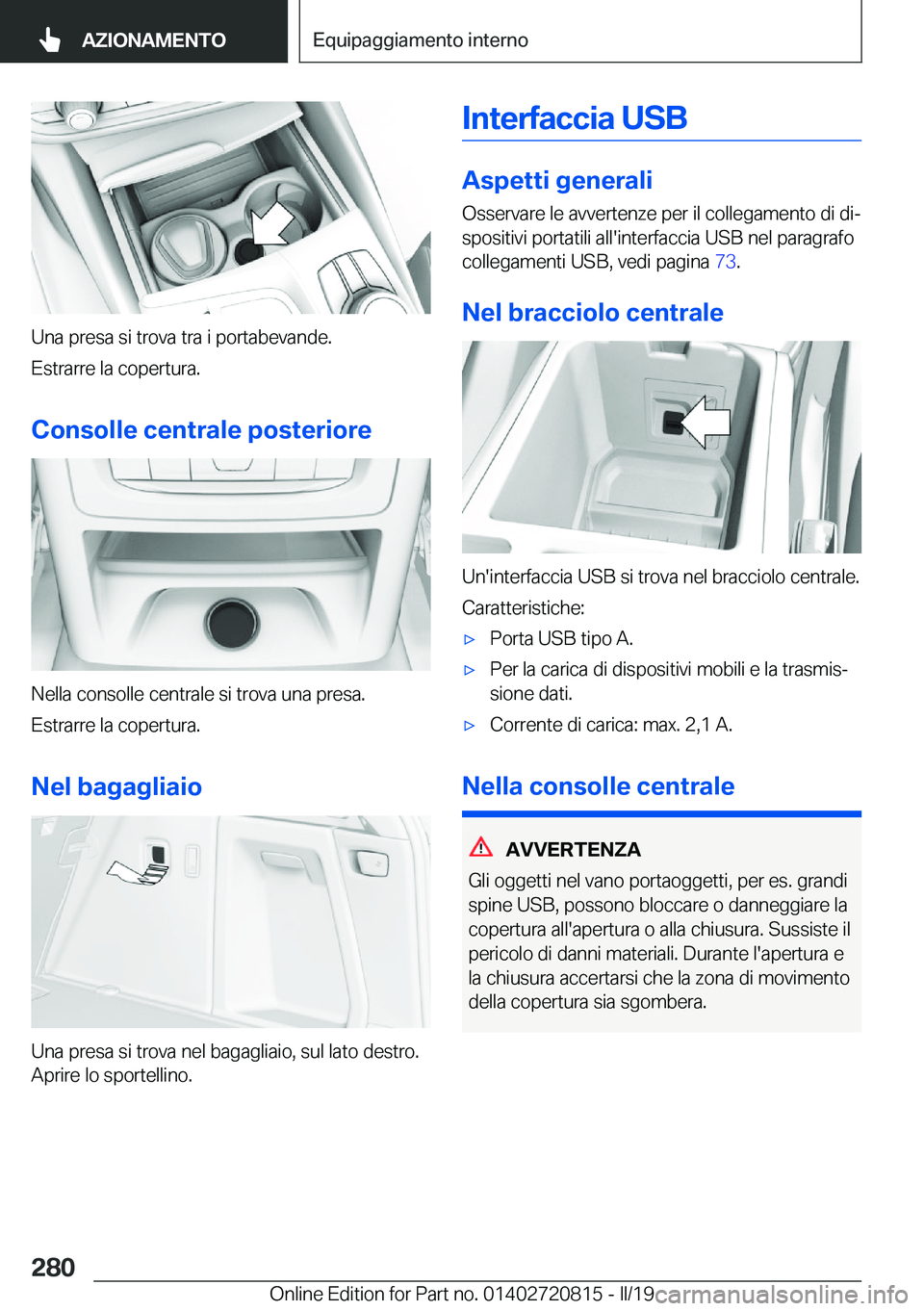 AZIONAMENTO

Equipaggiamento interno

Una presa si trova tra i portabevande.

Estrarre la copertura.

Consolle centrale posteriore

Nella consolle centrale si trova una presa.

Estrarre la copertura.

Nel bagagliaio

Una presa si trova nel bagagliaio, sul lato destro. Aprire lo sportellino.

Interfaccia USB

Aspetti generali

Osservare le avvertenze per il collegamento di dispositivi portatili all'interfaccia USB nel paragrafo collegamenti USB, vedi pagina 73.

Nel bracciolo centrale

Un'interfaccia USB si trova nel bracciolo centrale.

Caratteristiche:

▷ Porta USB tipo A.

▷ Per la carica di dispositivi mobili e la trasmissione dati.

▷ Corrente di carica: max. 2,1 A.

Nella consolle centrale

AVVERTENZA

Gli oggetti nel vano portaoggetti, per es. grandi spine USB, possono bloccare o danneggiare la copertura all'apertura o alla chiusura. Sussiste il pericolo di danni materiali. Durante l'apertura e la chiusura accertarsi che la zona di movimento della copertura sia sgombera.

280

Online Edition for Part no. 01402720815 - II/19

carmanualsonline.info